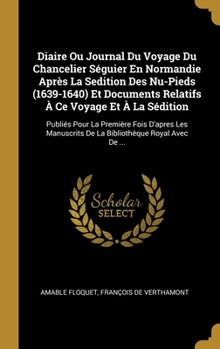 Diaire Ou Journal Du Voyage Du Chancelier Séguier En Normandie Après La Sedition Des Nu-Pieds (1639-1640) Et Documents Relatifs À Ce Voyage Et À La Sédition

Publiés Pour La Première Fois D'apres Les Manuscrits De La Bibliothèque Royal Avec De ...

Scholar SELECT

AMABLE FLOQUET, FRANÇOIS DE VERTHAMONT